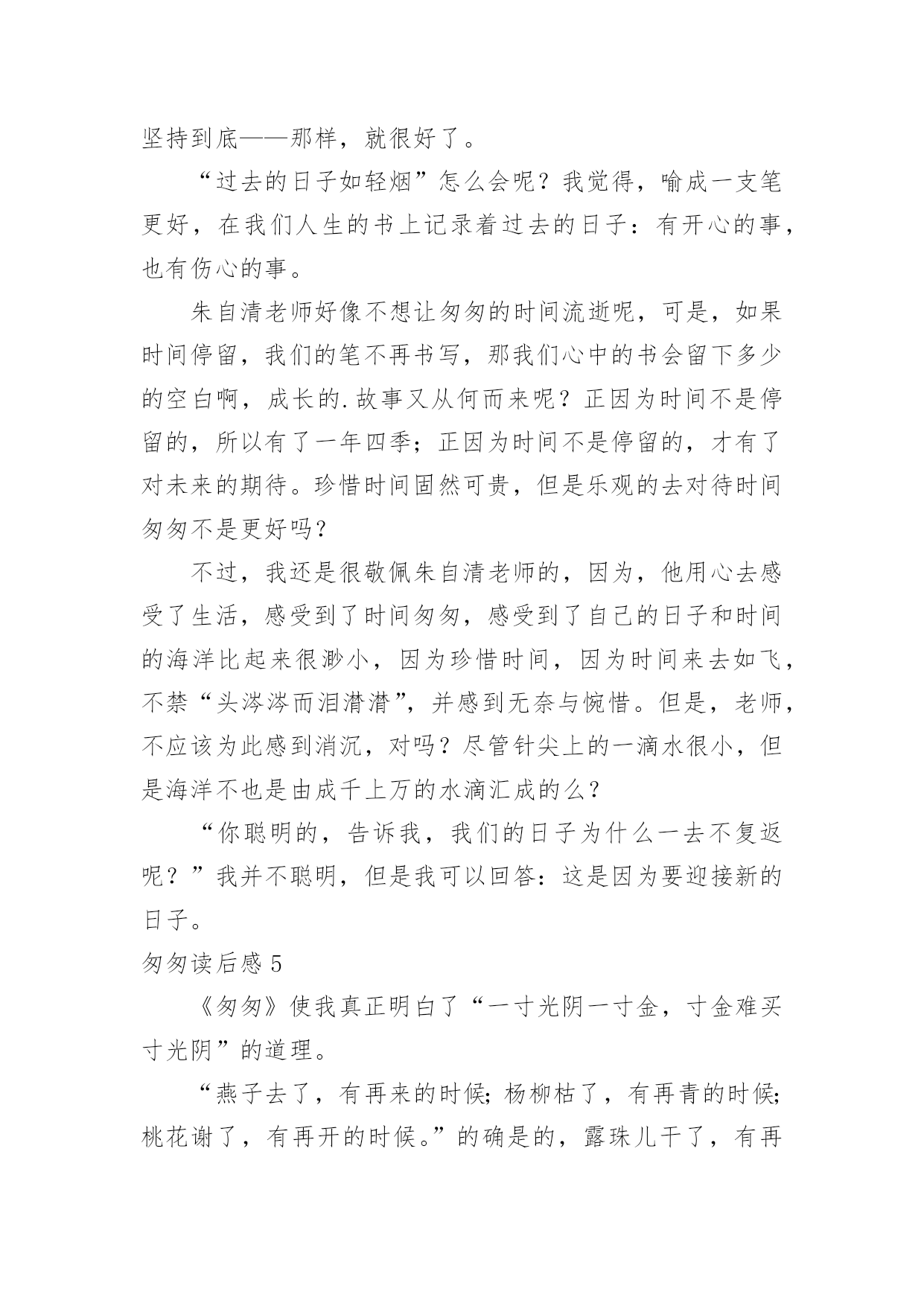 坚持到底——那样，就很好了。

“过去的日子如轻烟”怎么会呢？我觉得，喻成一支笔更好，在我们人生的书上记录着过去的日子：有开心的事，也有伤心的事。

朱自清老师好像不想让匆匆的时间流逝呢，可是，如果时间停留，我们的笔不再书写，那我们心中的书会留下多少的空白啊，成长的.故事又从何而来呢？正因为时间不是停留的，所以有了一年四季；正因为时间不是停留的，才有了对未来的期待。珍惜时间固然可贵，但是乐观的去对待时间匆匆不是更好吗？

不过，我还是很敬佩朱自清老师的，因为，他用心去感受了生活，感受到了时间匆匆，感受到了自己的日子和时间的海洋比起来很渺小，因为珍惜时间，因为时间来去如飞，不禁“头涔涔而泪潸潸”，并感到无奈与惋惜。但是，老师，不应该为此感到消沉，对吗？尽管针尖上的一滴水很小，但是海洋不也是由成千上万的水滴汇成的么？

“你聪明的，告诉我，我们的日子为什么一去不复返呢？”我并不聪明，但是我可以回答：这是因为要迎接新的日子。

匆匆读后感 5

《匆匆》使我真正明白了“一寸光阴一寸金，寸金难买寸光阴”的道理。

“燕子去了，有再来的时候；杨柳枯了，有再青的时候；桃花谢了，有再开的时候。”的确是的，露珠儿干了，有再